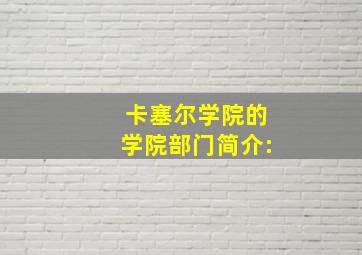 卡塞尔学院的
学院部门简介: